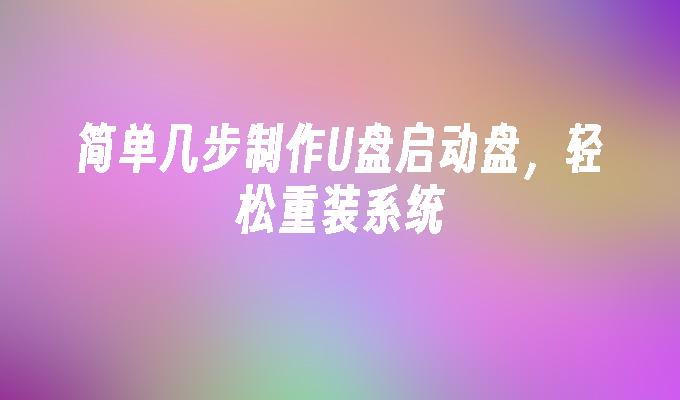 简单几步制作U盘启动盘，轻松重装系统